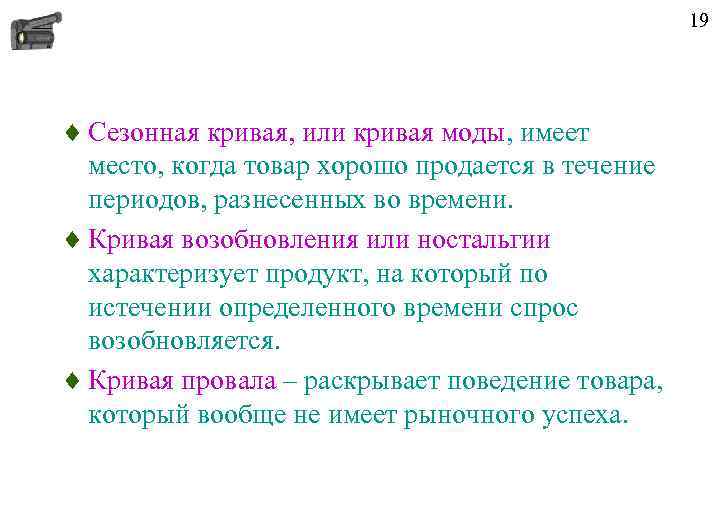 19

♦ Сезонная кривая, или кривая моды, имеет место, когда товар хорошо продается в течение периодов, разнесенных во времени.

♦ Кривая возобновления или ностальгии характеризует продукт, на который по истечении определенного времени спрос возобновляется.

♦ Кривая провала – раскрывает поведение товара, который вообще не имеет рыночного успеха.